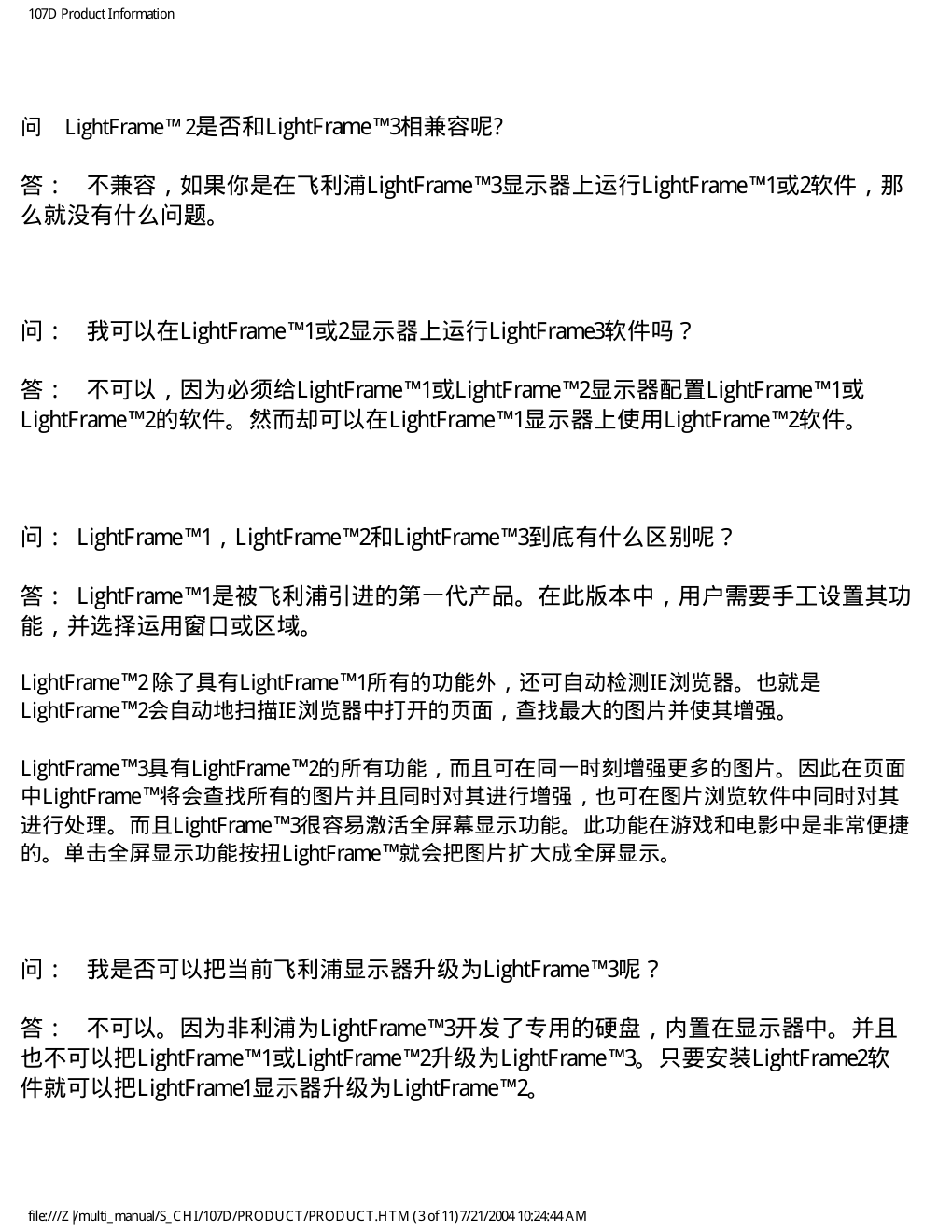 107D Product Information

问 LightFrame™ 2是否和LightFrame™3相兼容呢?

答： 不兼容，如果你是在飞利浦LightFrame™3显示器上运行LightFrame™1或2软件，那么就没有什么问题。

问： 我可以在LightFrame™1或2显示器上运行LightFrame3软件吗？

答： 不可以，因为必须给LightFrame™1或LightFrame™2显示器配置LightFrame™1或LightFrame™2的软件。然而却可以在LightFrame™1显示器上使用LightFrame™2软件。

问： LightFrame™1，LightFrame™2和LightFrame™3到底有什么区别呢？

答： LightFrame™1是被飞利浦引进的第一代产品。在此版本中，用户需要手工设置其功能，并选择运用窗口或区域。

LightFrame™2 除了具有LightFrame™1所有的功能外，还可自动检测IE浏览器。也就是LightFrame™2会自动地扫描IE浏览器中打开的页面，查找最大的图片并使其增强。

LightFrame™3具有LightFrame™2的所有功能，而且可在同一时刻增强更多的图片。因此在页面中LightFrame™将会查找所有的图片并且同时对其进行增强，也可在图片浏览软件中同时对其进行处理。而且LightFrame™3很容易激活全屏幕显示功能。此功能在游戏和电影中是非常便捷的。单击全屏显示功能按扭LightFrame™就会把图片扩大成全屏显示。

问： 我是否可以把当前飞利浦显示器升级为LightFrame™3呢？

答： 不可以。因为非利浦为LightFrame™3开发了专用的硬盘，内置在显示器中。并且也不可以把LightFrame™1或LightFrame™2升级为LightFrame™3。只要安装LightFrame2软件就可以把LightFrame1显示器升级为LightFrame™2。

file:///Z|/multi_manual/S_CHI/107D/PRODUCT/PRODUCT.HTM (3 of 11)7/21/2004 10:24:44 AM